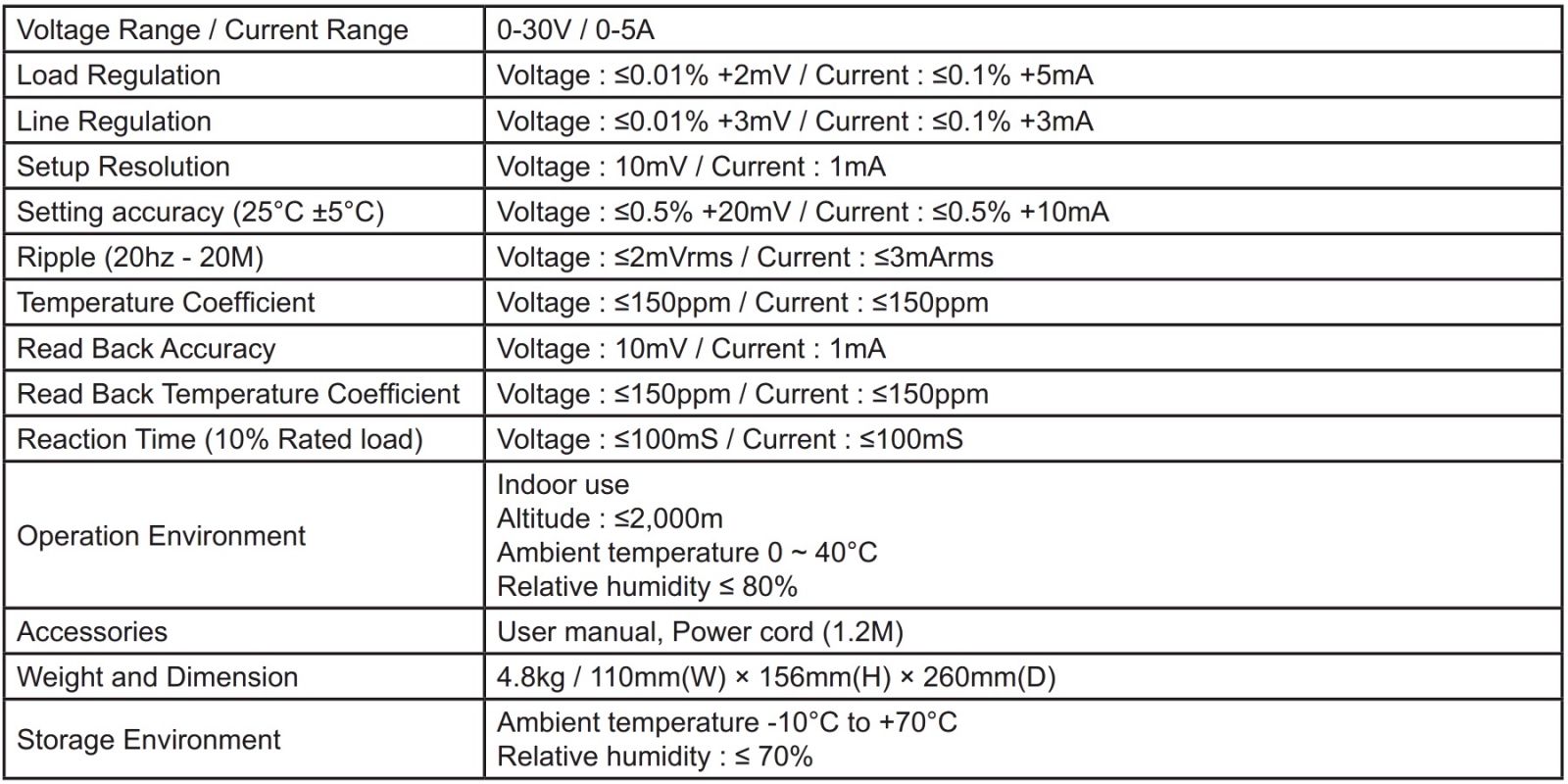 | Voltage Range / Current Range | 0-30V / 0-5A |
|---|---|
| Load Regulation | Voltage : ≤0.01% +2mV / Current : ≤0.1% +5mA |
| Line Regulation | Voltage : ≤0.01% +3mV / Current : ≤0.1% +3mA |
| Setup Resolution | Voltage : 10mV / Current : 1mA |
| Setting accuracy (25°C ±5°C) | Voltage : ≤0.5% +20mV / Current : ≤0.5% +10mA |
| Ripple (20hz - 20M) | Voltage : ≤2mVrms / Current : ≤3mArms |
| Temperature Coefficient | Voltage : ≤150ppm / Current : ≤150ppm |
| Read Back Accuracy | Voltage : 10mV / Current : 1mA |
| Read Back Temperature Coefficient | Voltage : ≤150ppm / Current : ≤150ppm |
| Reaction Time (10% Rated load) | Voltage : ≤100mS / Current : ≤100mS |
| Operation Environment | Indoor use Altitude : ≤2,000m Ambient temperature 0 ~ 40°C Relative humidity ≤ 80% |
| Accessories | User manual, Power cord (1.2M) |
| Weight and Dimension | 4.8kg / 110mm(W) × 156mm(H) × 260mm(D) |
| Storage Environment | Ambient temperature -10°C to +70°C Relative humidity : ≤ 70% |